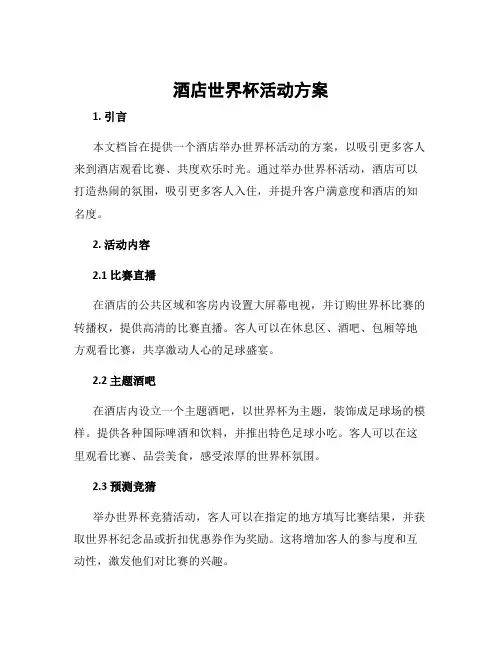 酒店世界杯活动方案

1. 引言

本文档旨在提供一个酒店举办世界杯活动的方案，以吸引更多客人来到酒店观看比赛、共度欢乐时光。通过举办世界杯活动，酒店可以打造热闹的氛围，吸引更多客人入住，并提升客户满意度和酒店的知名度。

2. 活动内容

2.1 比赛直播

在酒店的公共区域和客房内设置大屏幕电视，并订购世界杯比赛的转播权，提供高清的比赛直播。客人可以在休息区、酒吧、包厢等地方观看比赛，共享激动人心的足球盛宴。

2.2 主题酒吧

在酒店内设立一个主题酒吧，以世界杯为主题，装饰成足球场的模样。提供各种国际啤酒和饮料，并推出特色足球小吃。客人可以在这里观看比赛、品尝美食，感受浓厚的世界杯氛围。

2.3 预测竞猜

举办世界杯竞猜活动，客人可以在指定的地方填写比赛结果，并获取世界杯纪念品或折扣优惠券作为奖励。这将增加客人的参与度和互动性，激发他们对比赛的兴趣。